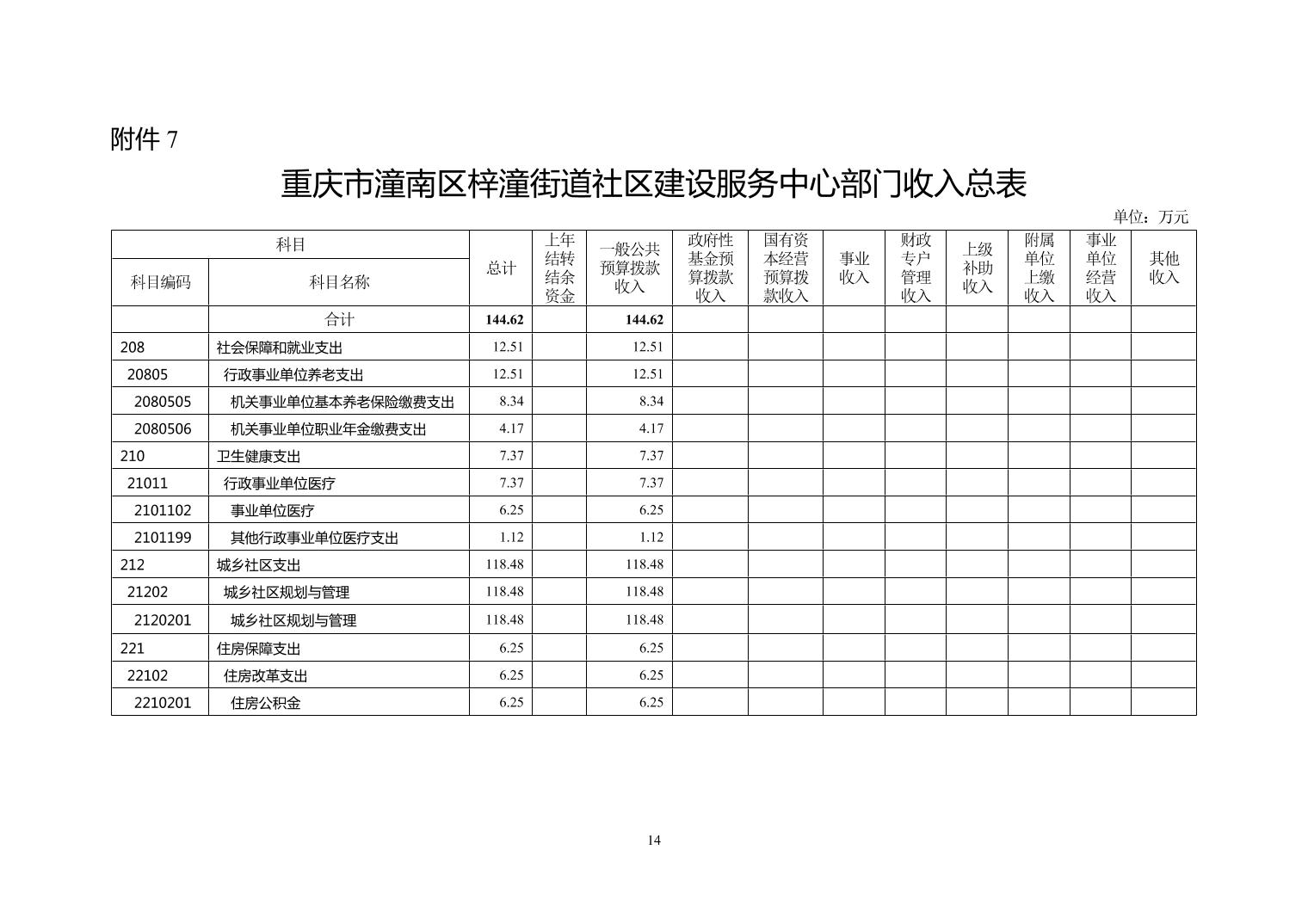 附件 7

重庆市潼南区梓潼街道社区建设服务中心部门收入总表

单位：万元

| 科目编码 | 科目名称 | 总计 | 上年结转结余资金 | 一般公共预算拨款收入 | 政府性基金预算拨款收入 | 国有资本经营预算拨款收入 | 事业收入 | 财政专户管理收入 | 上级补助收入 | 附属单位上缴收入 | 事业单位经营收入 | 其他收入 |
|---|---|---|---|---|---|---|---|---|---|---|---|---|
| | 合计 | 144.62 | | 144.62 | | | | | | | | |
| 208 | 社会保障和就业支出 | 12.51 | | 12.51 | | | | | | | | |
| 20805 | 行政事业单位养老支出 | 12.51 | | 12.51 | | | | | | | | |
| 2080505 | 机关事业单位基本养老保险缴费支出 | 8.34 | | 8.34 | | | | | | | | |
| 2080506 | 机关事业单位职业年金缴费支出 | 4.17 | | 4.17 | | | | | | | | |
| 210 | 卫生健康支出 | 7.37 | | 7.37 | | | | | | | | |
| 21011 | 行政事业单位医疗 | 7.37 | | 7.37 | | | | | | | | |
| 2101102 | 事业单位医疗 | 6.25 | | 6.25 | | | | | | | | |
| 2101199 | 其他行政事业单位医疗支出 | 1.12 | | 1.12 | | | | | | | | |
| 212 | 城乡社区支出 | 118.48 | | 118.48 | | | | | | | | |
| 21202 | 城乡社区规划与管理 | 118.48 | | 118.48 | | | | | | | | |
| 2120201 | 城乡社区规划与管理 | 118.48 | | 118.48 | | | | | | | | |
| 221 | 住房保障支出 | 6.25 | | 6.25 | | | | | | | | |
| 22102 | 住房改革支出 | 6.25 | | 6.25 | | | | | | | | |
| 2210201 | 住房公积金 | 6.25 | | 6.25 | | | | | | | | |

14